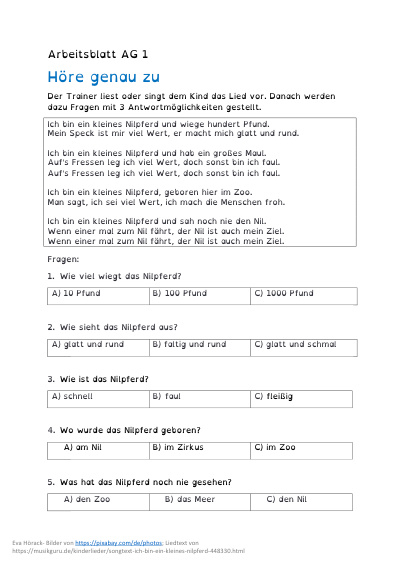 Arbeitsblatt AG 1

Höre genau zu

Der Trainer liest oder singt dem Kind das Lied vor. Danach werden dazu Fragen mit 3 Antwortmöglichkeiten gestellt.

Ich bin ein kleines Nilpferd und wiege hundert Pfund.
Mein Speck ist mir viel Wert, er macht mich glatt und rund.

Ich bin ein kleines Nilpferd und hab ein großes Maul.
Auf's Fressen leg ich viel Wert, doch sonst bin ich faul.
Auf's Fressen leg ich viel Wert, doch sonst bin ich faul.

Ich bin ein kleines Nilpferd, geboren hier im Zoo.
Man sagt, ich sei viel Wert, ich mach die Menschen froh.

Ich bin ein kleines Nilpferd und sah noch nie den Nil.
Wenn einer mal zum Nil fährt, der Nil ist auch mein Ziel.
Wenn einer mal zum Nil fährt, der Nil ist auch mein Ziel.

Fragen:

1. Wie viel wiegt das Nilpferd?

| A) 10 Pfund | B) 100 Pfund | C) 1000 Pfund |
|---|---|---|

2. Wie sieht das Nilpferd aus?

| A) glatt und rund | B) faltig und rund | C) glatt und schmal |
|---|---|---|

3. Wie ist das Nilpferd?

| A) schnell | B) faul | C) fleißig |
|---|---|---|

4. Wo wurde das Nilpferd geboren?

| A) am Nil | B) im Zirkus | C) im Zoo |
|---|---|---|

5. Was hat das Nilpferd noch nie gesehen?

| A) den Zoo | B) das Meer | C) den Nil |
|---|---|---|

Eva Hörack- Bilder von https://pixabay.com/de/photos; Liedtext von https://musikguru.de/kinderlieder/songtext-ich-bin-ein-kleines-nilpferd-448330.html